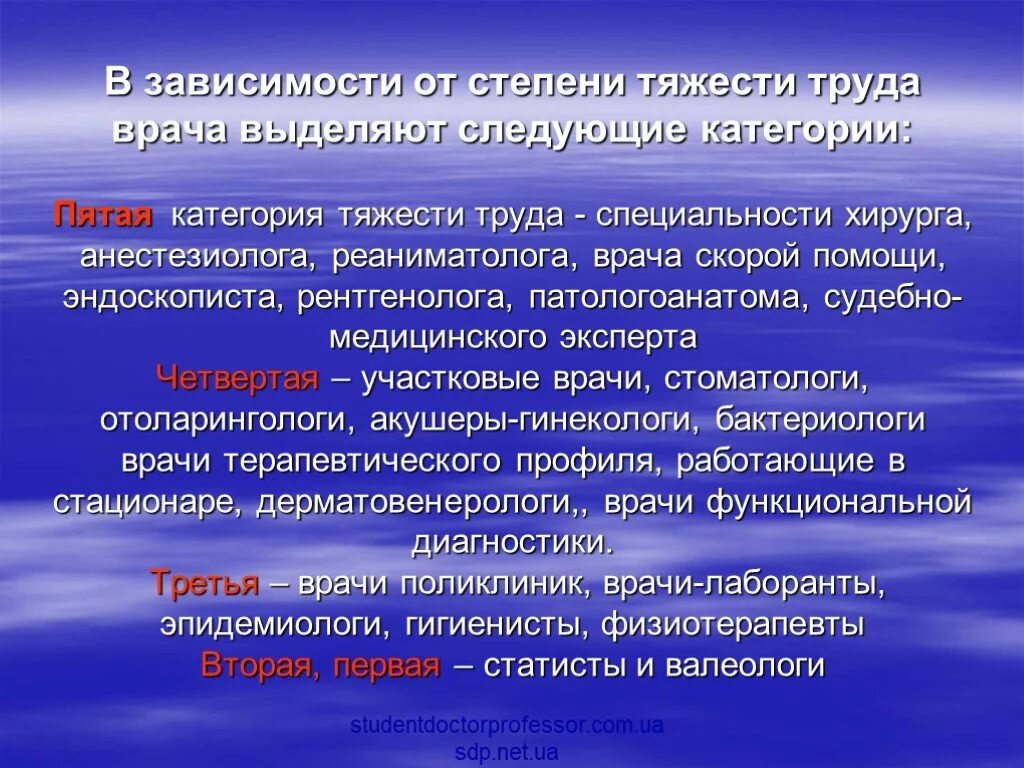 В зависимости от степени тяжести труда врача выделяют следующие категории:

Пятая категория тяжести труда - специальности хирурга, анестезиолога, реаниматолога, врача скорой помощи, эндоскописта, рентгенолога, патологоанатома, судебно-медицинского эксперта
Четвертая – участковые врачи, стоматологи, отоларингологи, акушеры-гинекологи, бактериологи врачи терапевтического профиля, работающие в стационаре, дерматовенерологи,, врачи функциональной диагностики.
Третья – врачи поликлиник, врачи-лаборанты, эпидемиологи, гигиенисты, физиотерапевты
Вторая, первая – статисты и валеологи

studentdoctorprofessor.com.ua
sdp.net.ua